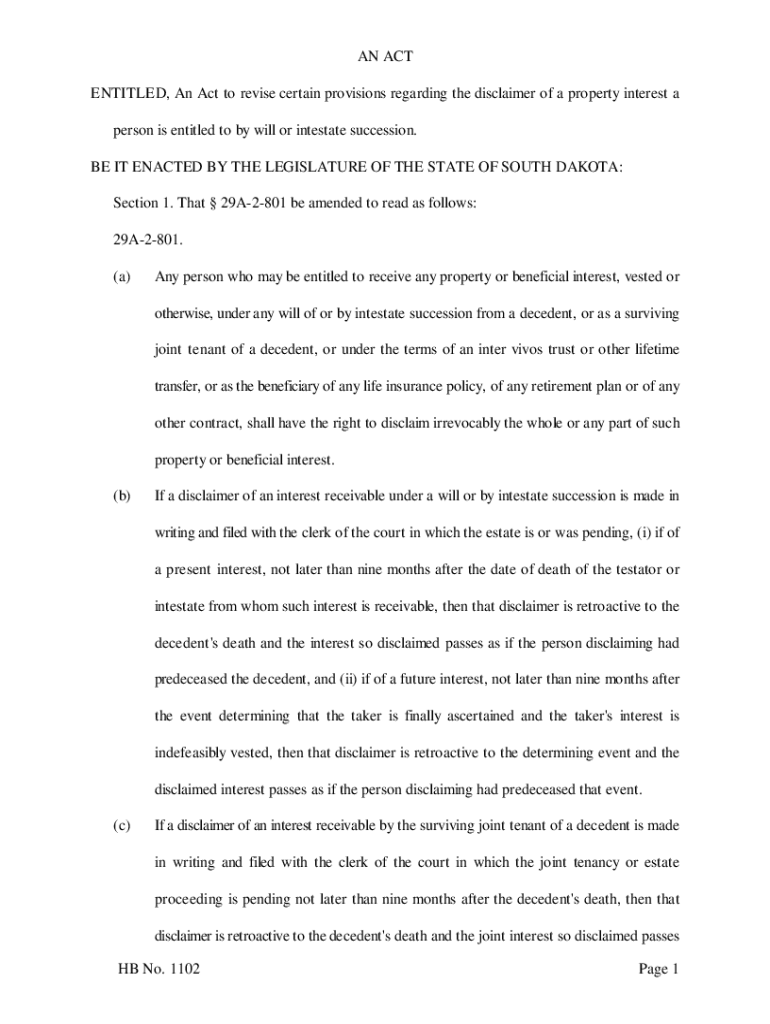 AN ACT

ENTITLED, An Act to revise certain provisions regarding the disclaimer of a property interest a person is entitled to by will or intestate succession.

BE IT ENACTED BY THE LEGISLATURE OF THE STATE OF SOUTH DAKOTA:

Section 1. That § 29A-2-801 be amended to read as follows:

29A-2-801.

(a) Any person who may be entitled to receive any property or beneficial interest, vested or otherwise, under any will of or by intestate succession from a decedent, or as a surviving joint tenant of a decedent, or under the terms of an inter vivos trust or other lifetime transfer, or as the beneficiary of any life insurance policy, of any retirement plan or of any other contract, shall have the right to disclaim irrevocably the whole or any part of such property or beneficial interest.

(b) If a disclaimer of an interest receivable under a will or by intestate succession is made in writing and filed with the clerk of the court in which the estate is or was pending, (i) if of a present interest, not later than nine months after the date of death of the testator or intestate from whom such interest is receivable, then that disclaimer is retroactive to the decedent's death and the interest so disclaimed passes as if the person disclaiming had predeceased the decedent, and (ii) if of a future interest, not later than nine months after the event determining that the taker is finally ascertained and the taker's interest is indefeasibly vested, then that disclaimer is retroactive to the determining event and the disclaimed interest passes as if the person disclaiming had predeceased that event.

(c) If a disclaimer of an interest receivable by the surviving joint tenant of a decedent is made in writing and filed with the clerk of the court in which the joint tenancy or estate proceeding is pending not later than nine months after the decedent's death, then that disclaimer is retroactive to the decedent's death and the joint interest so disclaimed passes

HB No. 1102

Page 1